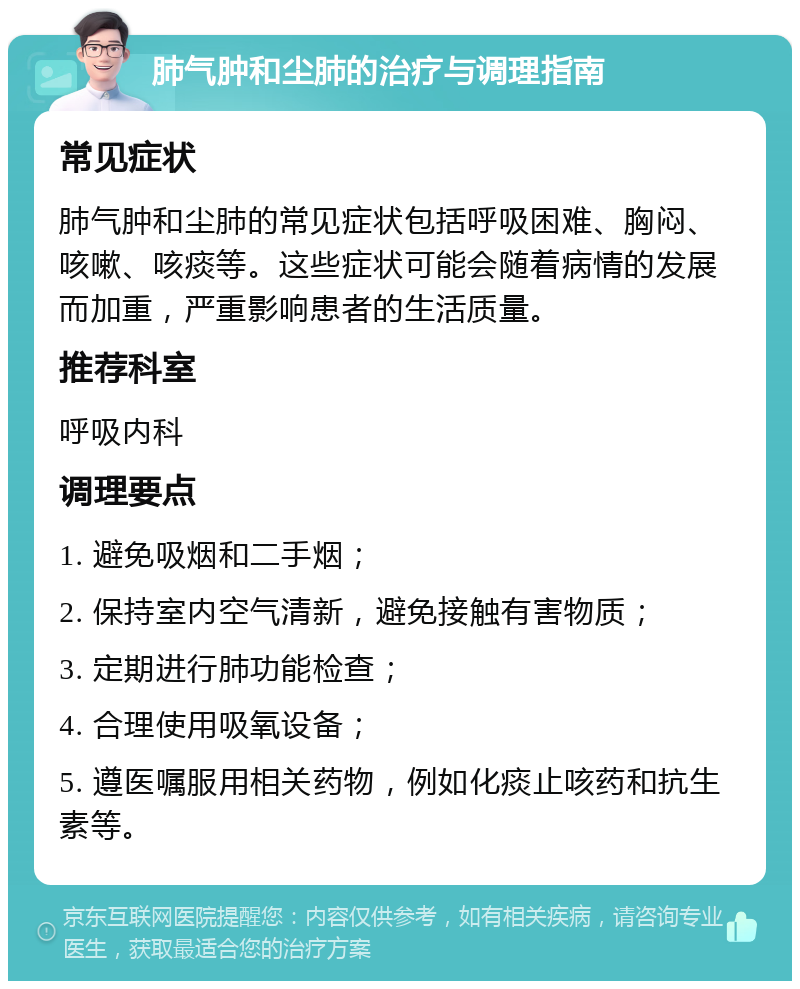 肺气肿和尘肺的治疗与调理指南

常见症状

肺气肿和尘肺的常见症状包括呼吸困难、胸闷、咳嗽、咳痰等。这些症状可能会随着病情的发展而加重，严重影响患者的生活质量。

推荐科室

呼吸内科

调理要点

1. 避免吸烟和二手烟；

2. 保持室内空气清新，避免接触有害物质；

3. 定期进行肺功能检查；

4. 合理使用吸氧设备；

5. 遵医嘱服用相关药物，例如化痰止咳药和抗生素等。

京东互联网医院提醒您：内容仅供参考，如有相关疾病，请咨询专业医生，获取最适合您的治疗方案